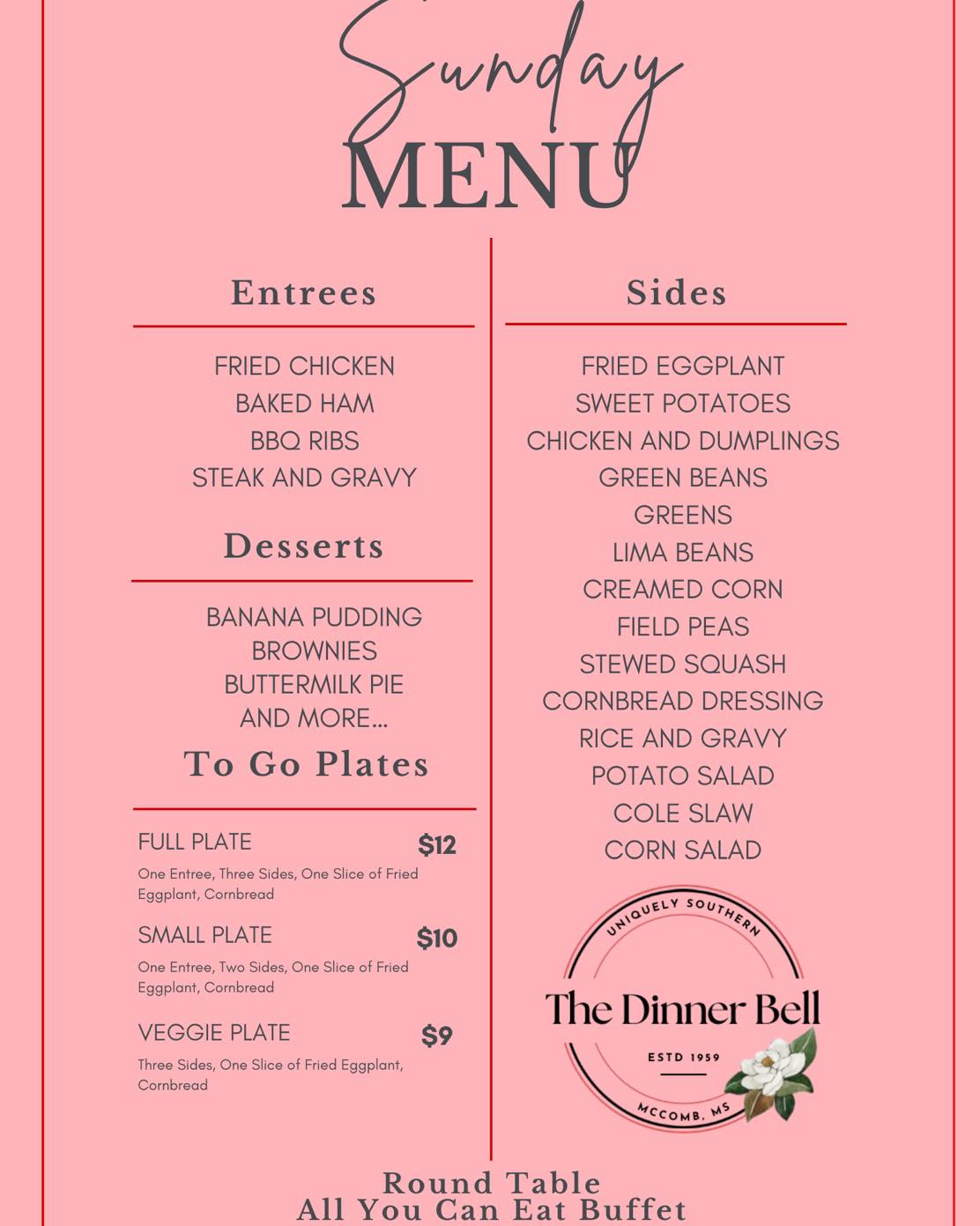 Sunday
MENU

Entrees

FRIED CHICKEN
BAKED HAM
BBQ RIBS
STEAK AND GRAVY

Desserts

BANANA PUDDING
BROWNIES
BUTTERMILK PIE
AND MORE...

To Go Plates

FULL PLATE $12
One Entree, Three Sides, One Slice of Fried Eggplant, Cornbread

SMALL PLATE $10
One Entree, Two Sides, One Slice of Fried Eggplant, Cornbread

VEGGIE PLATE $9
Three Sides, One Slice of Fried Eggplant, Cornbread

Sides

FRIED EGGPLANT
SWEET POTATOES
CHICKEN AND DUMPLINGS
GREEN BEANS
GREENS
LIMA BEANS
CREAMED CORN
FIELD PEAS
STEWED SQUASH
CORNBREAD DRESSING
RICE AND GRAVY
POTATO SALAD
COLE SLAW
CORN SALAD

UNIQUELY SOUTHERN
The Dinner Bell
ESTD 1959
MCCOMB, MS

Round Table
All You Can Eat Buffet